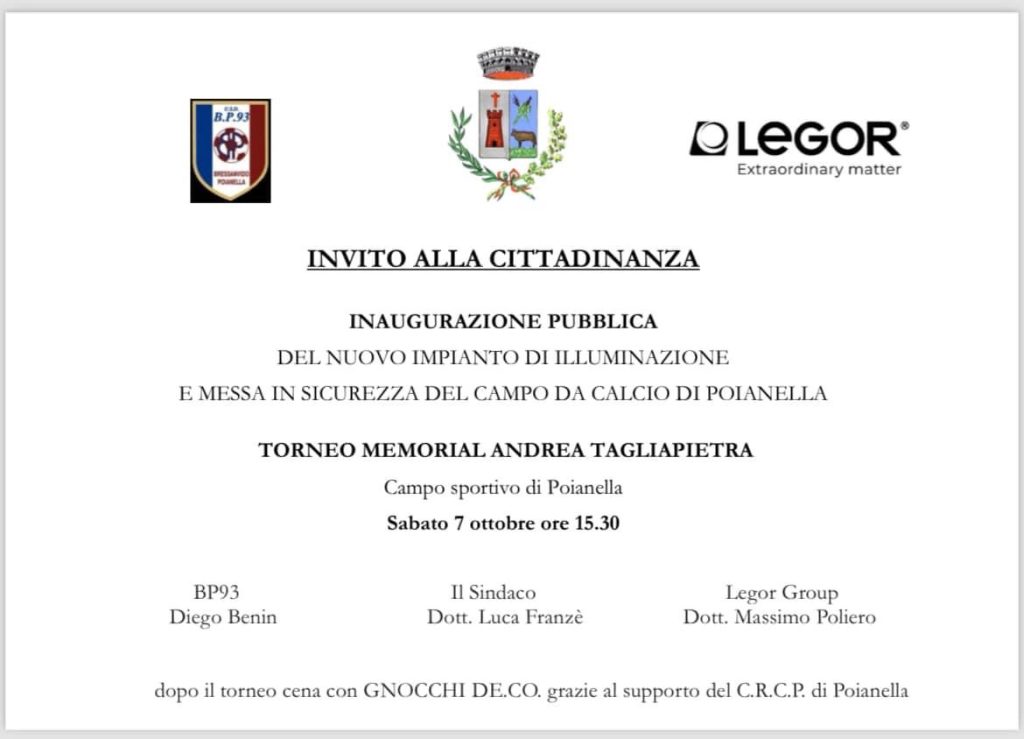 U.S.D.
B.P.93
BRESSANVIDO POIANELLA

LEGOR®
Extraordinary matter

INVITO ALLA CITTADINANZA

INAUGURAZIONE PUBBLICA
DEL NUOVO IMPIANTO DI ILLUMINAZIONE
E MESSA IN SICUREZZA DEL CAMPO DA CALCIO DI POIANELLA

TORNEO MEMORIAL ANDREA TAGLIAPIETRA
Campo sportivo di Poianella
Sabato 7 ottobre ore 15.30

BP93
Diego Benin

Il Sindaco
Dott. Luca Franzè

Legor Group
Dott. Massimo Poliero

dopo il torneo cena con GNOCCHI DE.CO. grazie al supporto del C.R.C.P. di Poianella